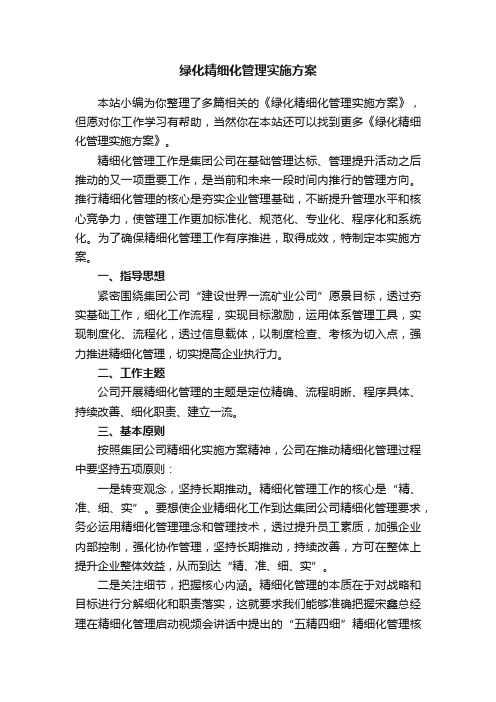 绿化精细化管理实施方案

本站小编为你整理了多篇相关的《绿化精细化管理实施方案》，但愿对你工作学习有帮助，当然你在本站还可以找到更多《绿化精细化管理实施方案》。

精细化管理工作是集团公司在基础管理达标、管理提升活动之后推动的又一项重要工作，是当前和未来一段时间内推行的管理方向。推行精细化管理的核心是夯实企业管理基础，不断提升管理水平和核心竞争力，使管理工作更加标准化、规范化、专业化、程序化和系统化。为了确保精细化管理工作有序推进，取得成效，特制定本实施方案。

一、指导思想

紧密围绕集团公司“建设世界一流矿业公司”愿景目标，透过夯实基础工作，细化工作流程，实现目标激励，运用体系管理工具，实现制度化、流程化，透过信息载体，以制度检查、考核为切入点，强力推进精细化管理，切实提高企业执行力。

二、工作主题

公司开展精细化管理的主题是定位精确、流程明晰、程序具体、持续改善、细化职责、建立一流。

三、基本原则

按照集团公司精细化实施方案精神，公司在推动精细化管理过程中要坚持五项原则：

一是转变观念，坚持长期推动。精细化管理工作的核心是“精、准、细、实”。要想使企业精细化工作到达集团公司精细化管理要求，务必运用精细化管理理念和管理技术，透过提升员工素质，加强企业内部控制，强化协作管理，坚持长期推动，持续改善，方可在整体上提升企业整体效益，从而到达“精、准、细、实”。

二是关注细节，把握核心内涵。精细化管理的本质在于对战略和目标进行分解细化和职责落实，这就要求我们能够准确把握宋鑫总经理在精细化管理启动视频会讲话中提出的“五精四细”精细化管理核